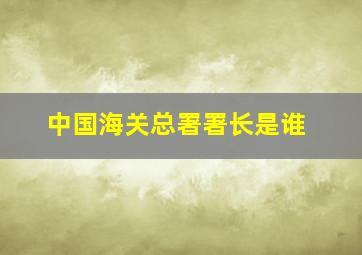 中国海关总署署长是谁